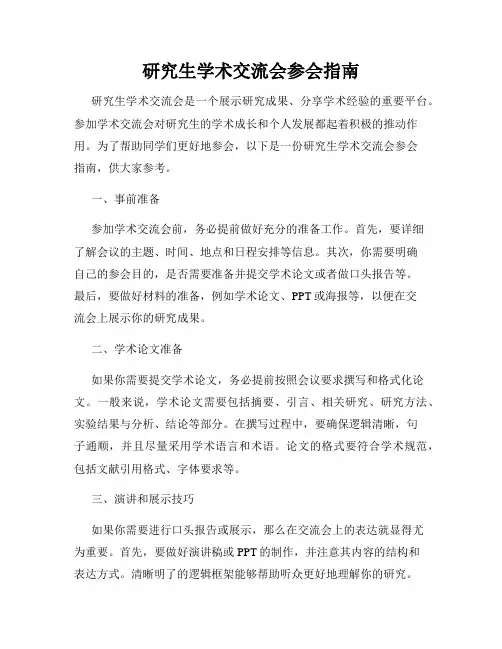 研究生学术交流会参会指南

研究生学术交流会是一个展示研究成果、分享学术经验的重要平台。参加学术交流会对研究生的学术成长和个人发展都起着积极的推动作用。为了帮助同学们更好地参会，以下是一份研究生学术交流会参会指南，供大家参考。

一、事前准备

参加学术交流会前，务必提前做好充分的准备工作。首先，要详细了解会议的主题、时间、地点和日程安排等信息。其次，你需要明确自己的参会目的，是否需要准备并提交学术论文或者做口头报告等。最后，要做好材料的准备，例如学术论文、PPT或海报等，以便在交流会上展示你的研究成果。

二、学术论文准备

如果你需要提交学术论文，务必提前按照会议要求撰写和格式化论文。一般来说，学术论文需要包括摘要、引言、相关研究、研究方法、实验结果与分析、结论等部分。在撰写过程中，要确保逻辑清晰，句子通顺，并且尽量采用学术语言和术语。论文的格式要符合学术规范，包括文献引用格式、字体要求等。

三、演讲和展示技巧

如果你需要进行口头报告或展示，那么在交流会上的表达就显得尤为重要。首先，要做好演讲稿或PPT的制作，并注意其内容的结构和表达方式。清晰明了的逻辑框架能够帮助听众更好地理解你的研究。